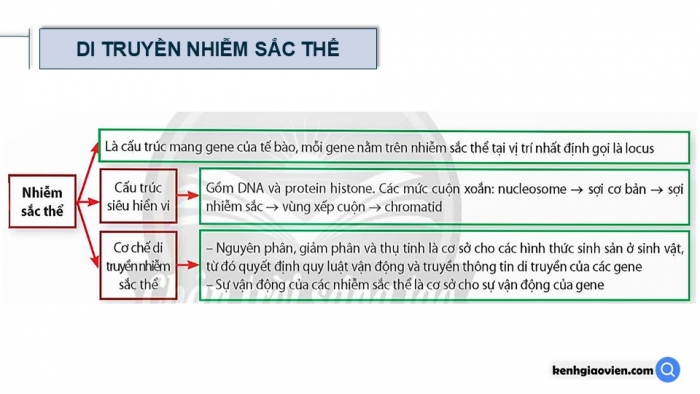 DI TRUYỀN NHIỄM SẮC THỂ

Nhiễm sắc thể

Là cấu trúc mang gene của tế bào, mỗi gene nằm trên nhiễm sắc thể tại vị trí nhất định gọi là locus

Cấu trúc siêu hiển vi

Gồm DNA và protein histone. Các mức cuộn xoắn: nucleosome → sợi cơ bản → sợi nhiễm sắc → vùng xếp cuộn → chromatid

Cơ chế di truyền nhiễm sắc thể

– Nguyên phân, giảm phân và thụ tinh là cơ sở cho các hình thức sinh sản ở sinh vật, từ đó quyết định quy luật vận động và truyền thông tin di truyền của các gene
– Sự vận động của các nhiễm sắc thể là cơ sở cho sự vận động của gene

kenhgiaovien.com